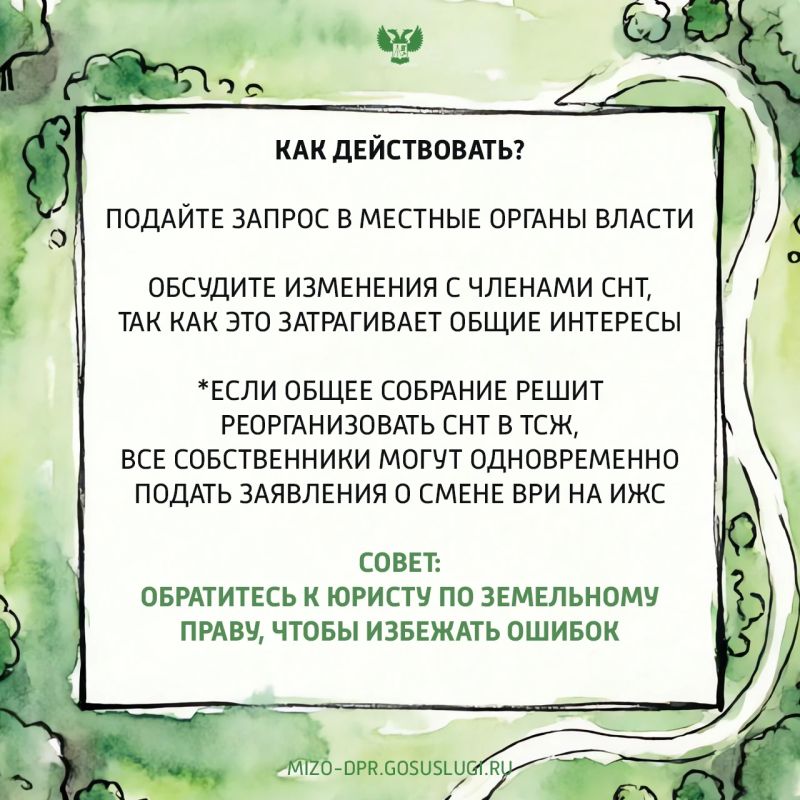 КАК ДЕЙСТВОВАТЬ?

ПОДАЙТЕ ЗАПРОС В МЕСТНЫЕ ОРГАНЫ ВЛАСТИ

ОБСУДИТЕ ИЗМЕНЕНИЯ С ЧЛЕНАМИ СНТ, ТАК КАК ЭТО ЗАТРАГИВАЕТ ОБЩИЕ ИНТЕРЕСЫ

*ЕСЛИ ОБЩЕЕ СОБРАНИЕ РЕШИТ РЕОРГАНИЗОВАТЬ СНТ В ТСЖ, ВСЕ СОБСТВЕННИКИ МОГУТ ОДНОВРЕМЕННО ПОДАТЬ ЗАЯВЛЕНИЯ О СМЕНЕ ВРИ НА ИЖС

СОВЕТ:
ОБРАТИТЕСЬ К ЮРИСТУ ПО ЗЕМЕЛЬНОМУ ПРАВУ, ЧТОБЫ ИЗБЕЖАТЬ ОШИБОК

MIZO-DPR.GOSUSLUGI.RU